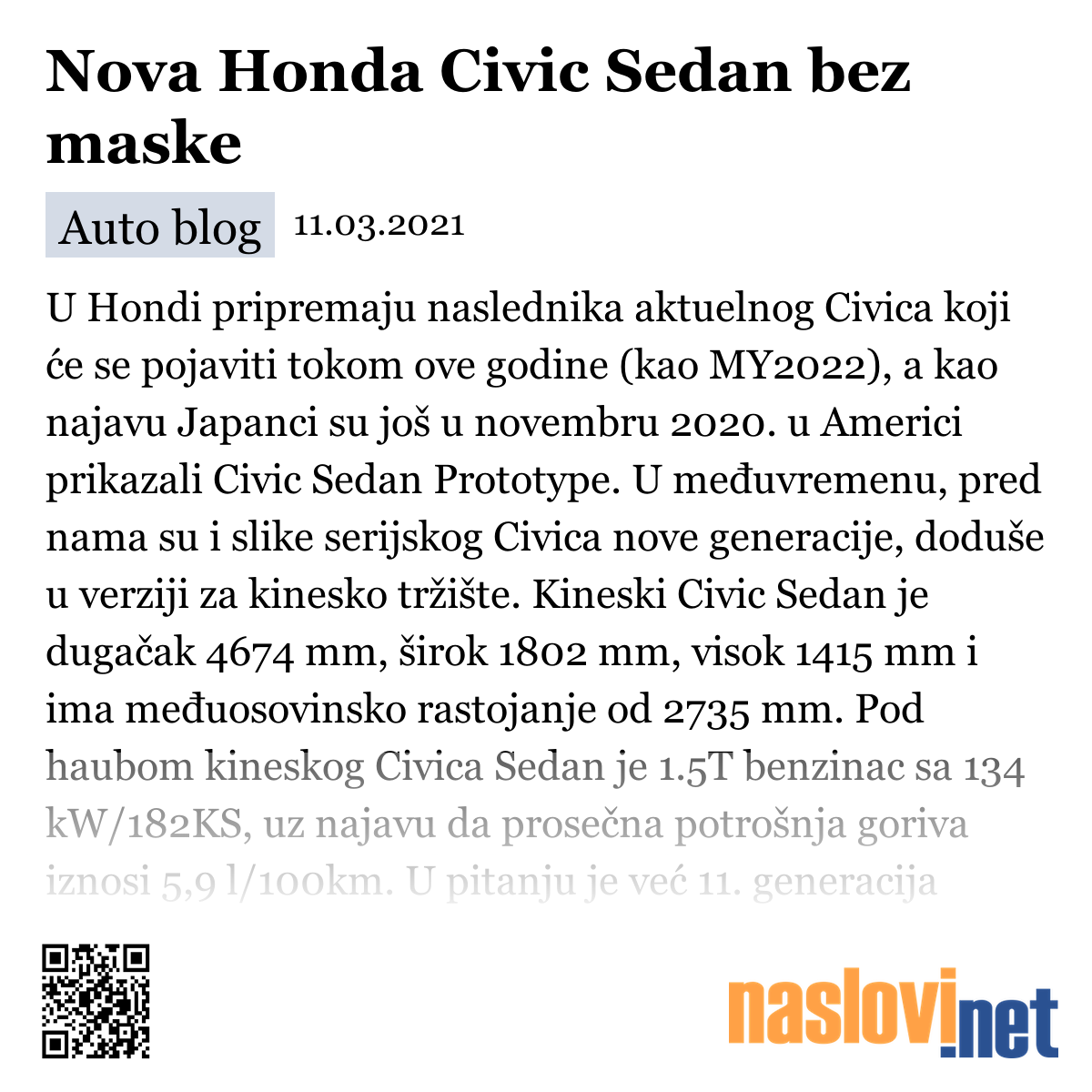 Nova Honda Civic Sedan bez maske

Auto blog 11.03.2021

U Hondi pripremaju naslednika aktuelnog Civica koji će se pojaviti tokom ove godine (kao MY2022), a kao najavu Japanci su još u novembru 2020. u Americi prikazali Civic Sedan Prototype. U međuvremenu, pred nama su i slike serijskog Civica nove generacije, doduše u verziji za kinesko tržište. Kineski Civic Sedan je dugačak 4674 mm, širok 1802 mm, visok 1415 mm i ima međuosovinsko rastojanje od 2735 mm. Pod haubom kineskog Civica Sedan je 1.5T benzinac sa 134 kW/182KS, uz najavu da prosečna potrošnja goriva iznosi 5,9 l/100km. U pitanju je već 11. generacija

naslovi.net